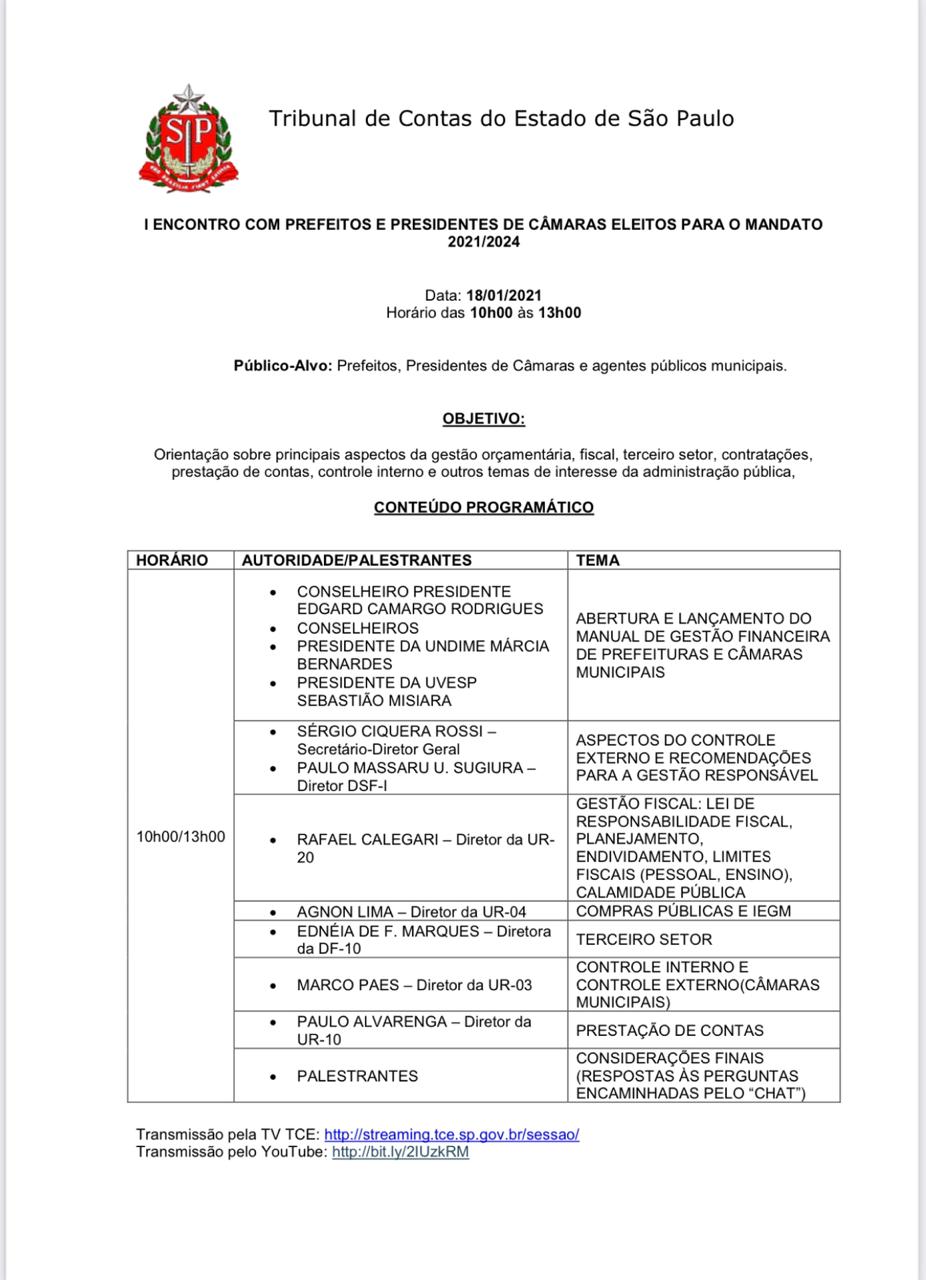 SP

Tribunal de Contas do Estado de São Paulo

I ENCONTRO COM PREFEITOS E PRESIDENTES DE CÂMARAS ELEITOS PARA O MANDATO 2021/2024

Data: 18/01/2021
Horário das 10h00 às 13h00

Público-Alvo: Prefeitos, Presidentes de Câmaras e agentes públicos municipais.

OBJETIVO:

Orientação sobre principais aspectos da gestão orçamentária, fiscal, terceiro setor, contratações, prestação de contas, controle interno e outros temas de interesse da administração pública,

CONTEÚDO PROGRAMÁTICO

| HORÁRIO | AUTORIDADE/PALESTRANTES | TEMA |
|---|---|---|
| 10h00/13h00 | • CONSELHEIRO PRESIDENTE EDGARD CAMARGO RODRIGUES • CONSELHEIROS • PRESIDENTE DA UNDIME MÁRCIA BERNARDES • PRESIDENTE DA UVESP SEBASTIÃO MISIARA | ABERTURA E LANÇAMENTO DO MANUAL DE GESTÃO FINANCEIRA DE PREFEITURAS E CÂMARAS MUNICIPAIS |
| | • SÉRGIO CIQUERA ROSSI – Secretário-Diretor Geral • PAULO MASSARU U. SUGIURA – Diretor DSF-I | ASPECTOS DO CONTROLE EXTERNO E RECOMENDAÇÕES PARA A GESTÃO RESPONSÁVEL |
| | • RAFAEL CALEGARI – Diretor da UR-20 | GESTÃO FISCAL: LEI DE RESPONSABILIDADE FISCAL, PLANEJAMENTO, ENDIVIDAMENTO, LIMITES FISCAIS (PESSOAL, ENSINO), CALAMIDADE PÚBLICA |
| | • AGNON LIMA – Diretor da UR-04 | COMPRAS PÚBLICAS E IEGM |
| | • EDNÉIA DE F. MARQUES – Diretora da DF-10 | TERCEIRO SETOR |
| | • MARCO PAES – Diretor da UR-03 | CONTROLE INTERNO E CONTROLE EXTERNO(CÂMARAS MUNICIPAIS) |
| | • PAULO ALVARENGA – Diretor da UR-10 | PRESTAÇÃO DE CONTAS |
| | • PALESTRANTES | CONSIDERAÇÕES FINAIS (RESPOSTAS ÀS PERGUNTAS ENCAMINHADAS PELO “CHAT”) |

Transmissão pela TV TCE: http://streaming.tce.sp.gov.br/sessao/
Transmissão pelo YouTube: http://bit.ly/2IUzkRM